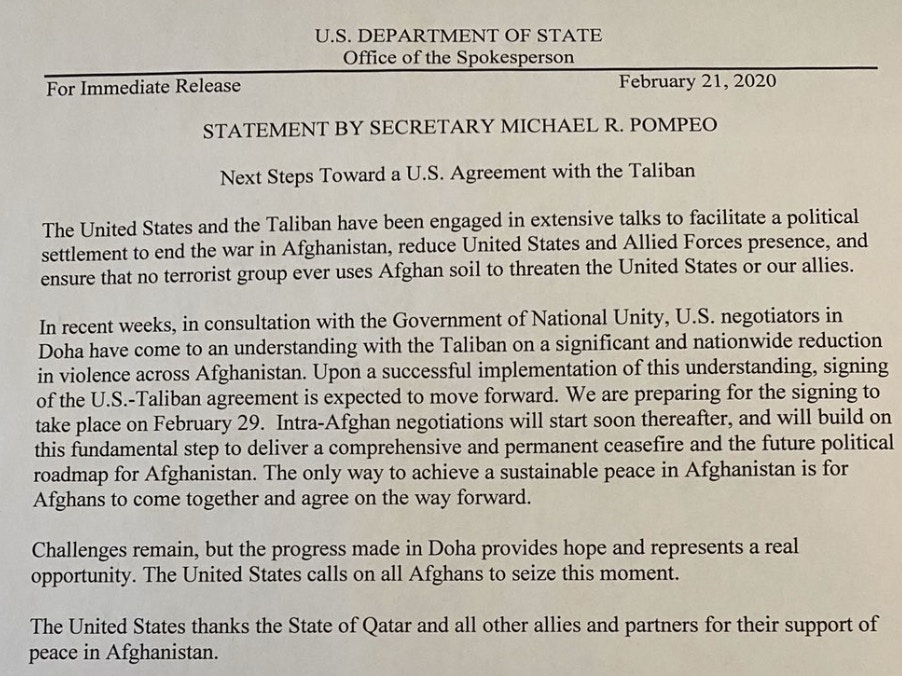 U.S. DEPARTMENT OF STATE
Office of the Spokesperson

For Immediate Release

February 21, 2020

STATEMENT BY SECRETARY MICHAEL R. POMPEO

Next Steps Toward a U.S. Agreement with the Taliban

The United States and the Taliban have been engaged in extensive talks to facilitate a political settlement to end the war in Afghanistan, reduce United States and Allied Forces presence, and ensure that no terrorist group ever uses Afghan soil to threaten the United States or our allies.

In recent weeks, in consultation with the Government of National Unity, U.S. negotiators in Doha have come to an understanding with the Taliban on a significant and nationwide reduction in violence across Afghanistan. Upon a successful implementation of this understanding, signing of the U.S.-Taliban agreement is expected to move forward. We are preparing for the signing to take place on February 29. Intra-Afghan negotiations will start soon thereafter, and will build on this fundamental step to deliver a comprehensive and permanent ceasefire and the future political roadmap for Afghanistan. The only way to achieve a sustainable peace in Afghanistan is for Afghans to come together and agree on the way forward.

Challenges remain, but the progress made in Doha provides hope and represents a real opportunity. The United States calls on all Afghans to seize this moment.

The United States thanks the State of Qatar and all other allies and partners for their support of peace in Afghanistan.